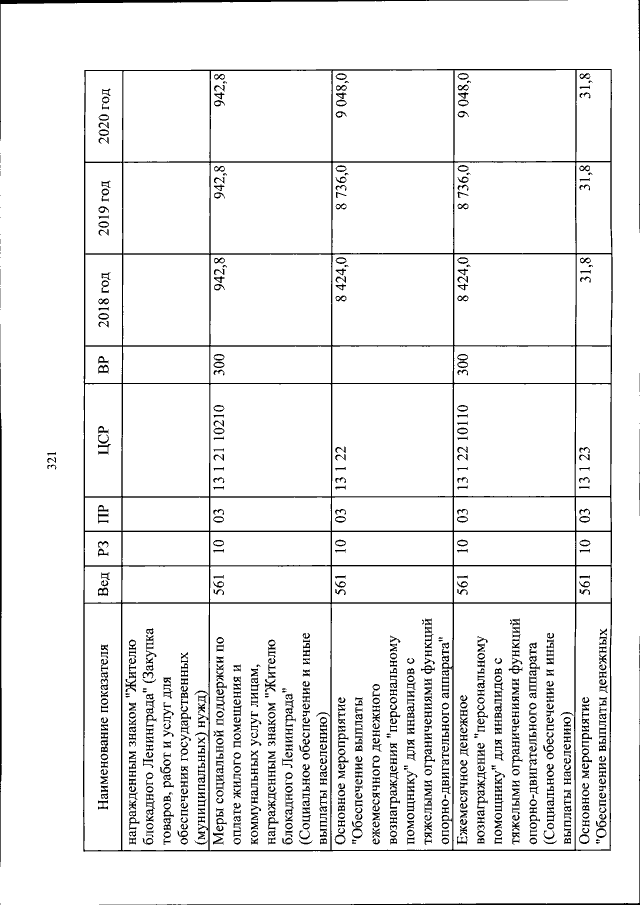 321

| Наименование показателя | Вед | РЗ | ПР | ЦСР | ВР | 2018 год | 2019 год | 2020 год |
|---|---|---|---|---|---|---|---|---|
| награжденным знаком "Жителю блокадного Ленинграда" (Закупка товаров, работ и услуг для обеспечения государственных (муниципальных) нужд) | | | | | | | | |
| Меры социальной поддержки по оплате жилого помещения и коммунальных услуг лицам, награжденным знаком "Жителю блокадного Ленинграда" (Социальное обеспечение и иные выплаты населению) | 561 | 10 | 03 | 13 1 21 10210 | 300 | 942,8 | 942,8 | 942,8 |
| Основное мероприятие "Обеспечение выплаты ежемесячного денежного вознаграждения "персональному помощнику" для инвалидов с тяжелыми ограничениями функций опорно-двигательного аппарата" | 561 | 10 | 03 | 13 1 22 | | 8 424,0 | 8 736,0 | 9 048,0 |
| Ежемесячное денежное вознаграждение "персональному помощнику" для инвалидов с тяжелыми ограничениями функций опорно-двигательного аппарата (Социальное обеспечение и иные выплаты населению) | 561 | 10 | 03 | 13 1 22 10110 | 300 | 8 424,0 | 8 736,0 | 9 048,0 |
| Основное мероприятие "Обеспечение выплаты денежных | 561 | 10 | 03 | 13 1 23 | | 31,8 | 31,8 | 31,8 |